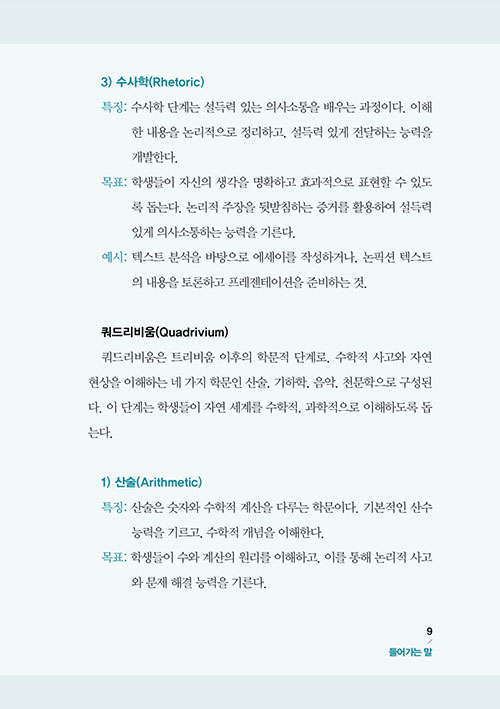 3) 수사학(Rhetoric)

특징: 수사학 단계는 설득력 있는 의사소통을 배우는 과정이다. 이해한 내용을 논리적으로 정리하고, 설득력 있게 전달하는 능력을 개발한다.

목표: 학생들이 자신의 생각을 명확하고 효과적으로 표현할 수 있도록 돕는다. 논리적 주장을 뒷받침하는 증거를 활용하여 설득력 있게 의사소통하는 능력을 기른다.

예시: 텍스트 분석을 바탕으로 에세이를 작성하거나, 논픽션 텍스트의 내용을 토론하고 프레젠테이션을 준비하는 것.

쿼드리비움(Quadrivium)

쿼드리비움은 트리비움 이후의 학문적 단계로, 수학적 사고와 자연 현상을 이해하는 네 가지 학문인 산술, 기하학, 음악, 천문학으로 구성된다. 이 단계는 학생들이 자연 세계를 수학적, 과학적으로 이해하도록 돕는다.

1) 산술(Arithmetic)

특징: 산술은 숫자와 수학적 계산을 다루는 학문이다. 기본적인 산수 능력을 기르고, 수학적 개념을 이해한다.

목표: 학생들이 수와 계산의 원리를 이해하고, 이를 통해 논리적 사고와 문제 해결 능력을 기른다.

9
들어가는 말